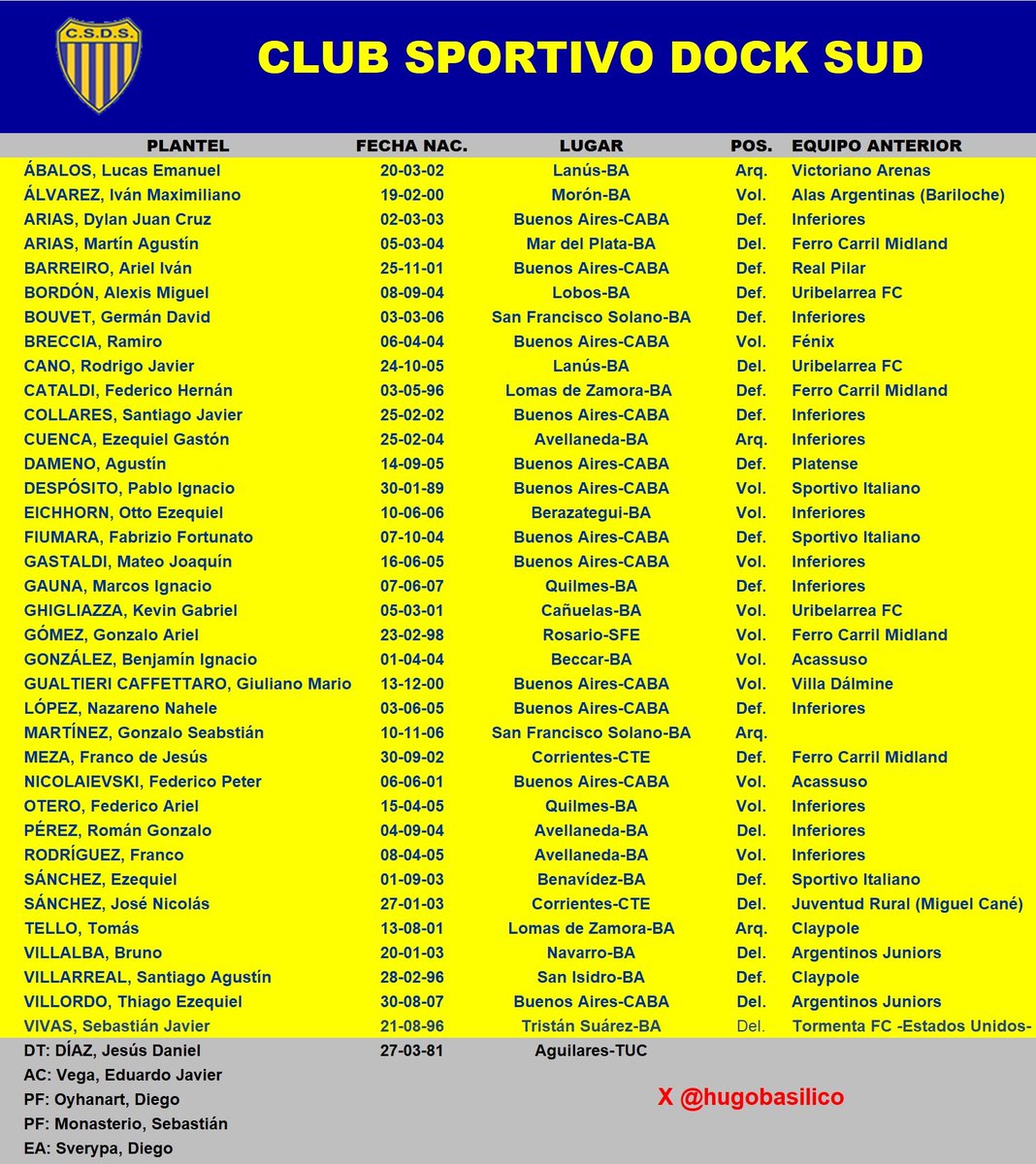 C.S.D.S.

CLUB SPORTIVO DOCK SUD

| PLANTEL | FECHA NAC. | LUGAR | POS. | EQUIPO ANTERIOR |
|---|---|---|---|---|
| ÁBALOS, Lucas Emanuel | 20-03-02 | Lanús-BA | Arq. | Victoriano Arenas |
| ÁLVAREZ, Iván Maximiliano | 19-02-00 | Morón-BA | Vol. | Alas Argentinas (Bariloche) |
| ARIAS, Dylan Juan Cruz | 02-03-03 | Buenos Aires-CABA | Def. | Inferiores |
| ARIAS, Martín Agustín | 05-03-04 | Mar del Plata-BA | Del. | Ferro Carril Midland |
| BARREIRO, Ariel Iván | 25-11-01 | Buenos Aires-CABA | Def. | Real Pilar |
| BORDÓN, Alexis Miguel | 08-09-04 | Lobos-BA | Def. | Uribelarrea FC |
| BOUVET, Germán David | 03-03-06 | San Francisco Solano-BA | Def. | Inferiores |
| BRECCIA, Ramiro | 06-04-04 | Buenos Aires-CABA | Vol. | Fénix |
| CANO, Rodrigo Javier | 24-10-05 | Lanús-BA | Del. | Uribelarrea FC |
| CATALDI, Federico Hernán | 03-05-96 | Lomas de Zamora-BA | Def. | Ferro Carril Midland |
| COLLARES, Santiago Javier | 25-02-02 | Buenos Aires-CABA | Def. | Inferiores |
| CUENCA, Ezequiel Gastón | 25-02-04 | Avellaneda-BA | Arq. | Inferiores |
| DAMENO, Agustín | 14-09-05 | Buenos Aires-CABA | Def. | Platense |
| DESPÓSITO, Pablo Ignacio | 30-01-89 | Buenos Aires-CABA | Vol. | Sportivo Italiano |
| EICHHORN, Otto Ezequiel | 10-06-06 | Berazategui-BA | Vol. | Inferiores |
| FIUMARA, Fabrizio Fortunato | 07-10-04 | Buenos Aires-CABA | Def. | Sportivo Italiano |
| GASTALDI, Mateo Joaquín | 16-06-05 | Buenos Aires-CABA | Vol. | Inferiores |
| GAUNA, Marcos Ignacio | 07-06-07 | Quilmes-BA | Def. | Inferiores |
| GHIGLIAZZA, Kevin Gabriel | 05-03-01 | Cañuelas-BA | Vol. | Uribelarrea FC |
| GÓMEZ, Gonzalo Ariel | 23-02-98 | Rosario-SFE | Vol. | Ferro Carril Midland |
| GONZÁLEZ, Benjamín Ignacio | 01-04-04 | Beccar-BA | Vol. | Acassuso |
| GUALTIERI CAFFETTARO, Giuliano Mario | 13-12-00 | Buenos Aires-CABA | Vol. | Villa Dálmine |
| LÓPEZ, Nazareno Nahele | 03-06-05 | Buenos Aires-CABA | Def. | Inferiores |
| MARTÍNEZ, Gonzalo Seabstián | 10-11-06 | San Francisco Solano-BA | Arq. | |
| MEZA, Franco de Jesús | 30-09-02 | Corrientes-CTE | Def. | Ferro Carril Midland |
| NICOLAIEVSKI, Federico Peter | 06-06-01 | Buenos Aires-CABA | Vol. | Acassuso |
| OTERO, Federico Ariel | 15-04-05 | Quilmes-BA | Vol. | Inferiores |
| PÉREZ, Román Gonzalo | 04-09-04 | Avellaneda-BA | Del. | Inferiores |
| RODRÍGUEZ, Franco | 08-04-05 | Avellaneda-BA | Vol. | Inferiores |
| SÁNCHEZ, Ezequiel | 01-09-03 | Benavídez-BA | Def. | Sportivo Italiano |
| SÁNCHEZ, José Nicolás | 27-01-03 | Corrientes-CTE | Del. | Juventud Rural (Miguel Cané) |
| TELLO, Tomás | 13-08-01 | Lomas de Zamora-BA | Arq. | Claypole |
| VILLALBA, Bruno | 20-01-03 | Navarro-BA | Del. | Argentinos Juniors |
| VILLARREAL, Santiago Agustín | 28-02-96 | San Isidro-BA | Def. | Claypole |
| VILLORDO, Thiago Ezequiel | 30-08-07 | Buenos Aires-CABA | Del. | Argentinos Juniors |
| VIVAS, Sebastián Javier | 21-08-96 | Tristán Suárez-BA | Del. | Tormenta FC -Estados Unidos- |
| DT: DÍAZ, Jesús Daniel | 27-03-81 | Aguilares-TUC | | |

AC: Vega, Eduardo Javier
PF: Oyhanart, Diego
PF: Monasterio, Sebastián
EA: Sverypa, Diego

X @hugobasilico